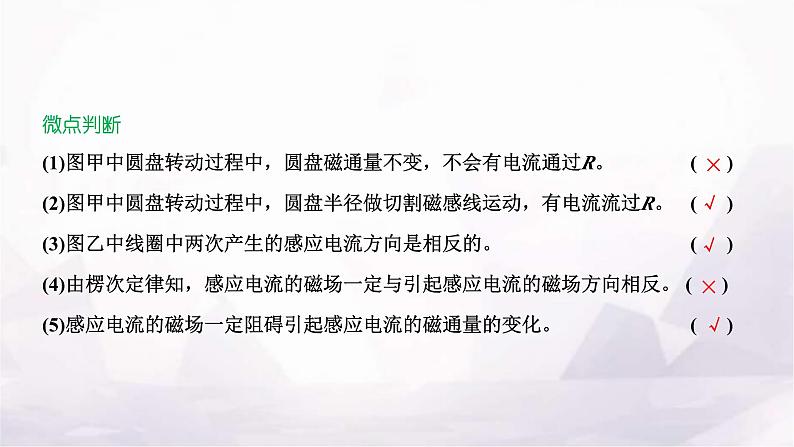 微点判断

(1)图甲中圆盘转动过程中，圆盘磁通量不变，不会有电流通过$R$。 ( × )

(2)图甲中圆盘转动过程中，圆盘半径做切割磁感线运动，有电流流过$R$。 ( √ )

(3)图乙中线圈中两次产生的感应电流方向是相反的。 ( √ )

(4)由楞次定律知，感应电流的磁场一定与引起感应电流的磁场方向相反。 ( × )

(5)感应电流的磁场一定阻碍引起感应电流的磁通量的变化。 ( √ )